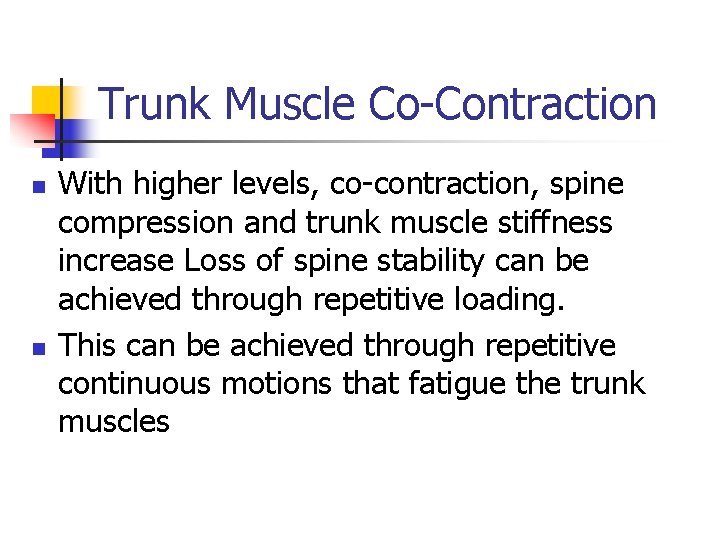 Trunk Muscle Co-Contraction

- With higher levels, co-contraction, spine compression and trunk muscle stiffness increase Loss of spine stability can be achieved through repetitive loading.
- This can be achieved through repetitive continuous motions that fatigue the trunk muscles